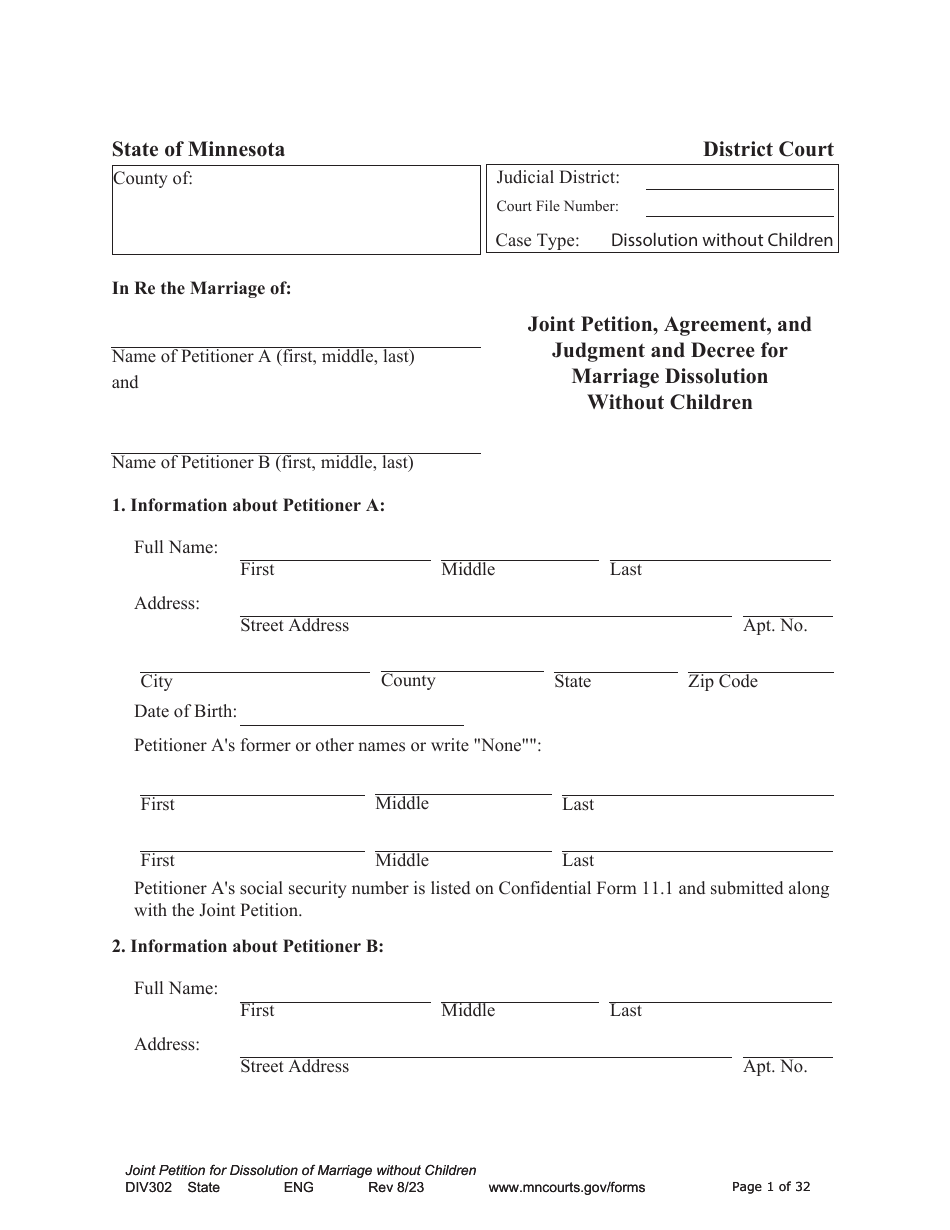 State of Minnesota District Court

County of:

Judicial District: ____
Court File Number: ____
Case Type: Dissolution without Children

In Re the Marriage of:

____
Name of Petitioner A (first, middle, last)
and

____
Name of Petitioner B (first, middle, last)

Joint Petition, Agreement, and Judgment and Decree for Marriage Dissolution Without Children

1. Information about Petitioner A:

Full Name: ____ ____ ____
First Middle Last

Address: ____ ____
Street Address Apt. No.

____ ____ ____ ____
City County State Zip Code

Date of Birth: ____

Petitioner A's former or other names or write "None"":

____ ____ ____
First Middle Last

____ ____ ____
First Middle Last

Petitioner A's social security number is listed on Confidential Form 11.1 and submitted along with the Joint Petition.

2. Information about Petitioner B:

Full Name: ____ ____ ____
First Middle Last

Address: ____ ____
Street Address Apt. No.

Joint Petition for Dissolution of Marriage without Children
DIV302 State ENG Rev 8/23 www.mncourts.gov/forms Page 1 of 32